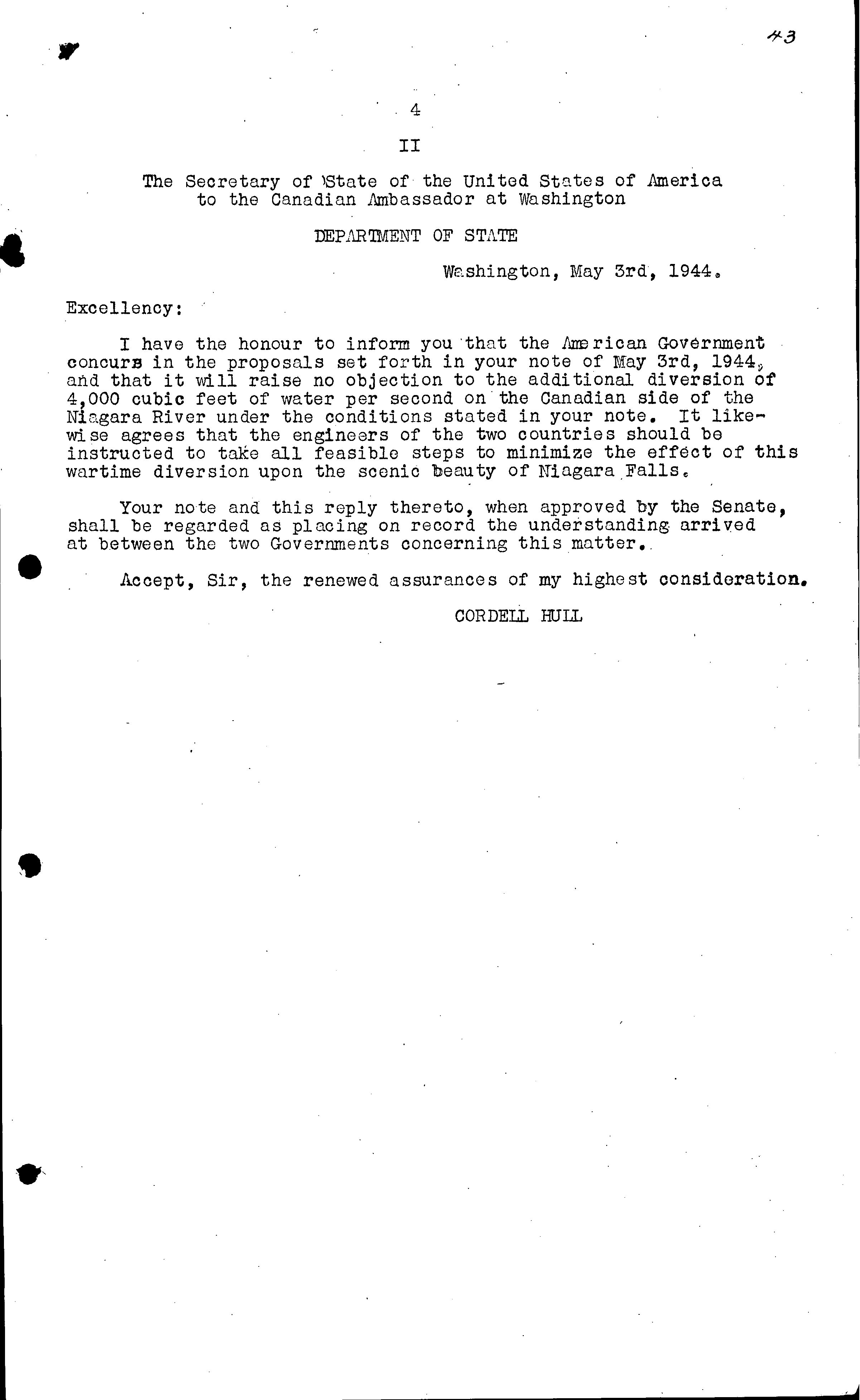 43

4

II

The Secretary of State of the United States of America to the Canadian Ambassador at Washington

DEPARTMENT OF STATE

Washington, May 3rd, 1944.

Excellency:

I have the honour to inform you that the American Government concurs in the proposals set forth in your note of May 3rd, 1944, and that it will raise no objection to the additional diversion of 4,000 cubic feet of water per second on the Canadian side of the Niagara River under the conditions stated in your note. It likewise agrees that the engineers of the two countries should be instructed to take all feasible steps to minimize the effect of this wartime diversion upon the scenic beauty of Niagara Falls.

Your note and this reply thereto, when approved by the Senate, shall be regarded as placing on record the understanding arrived at between the two Governments concerning this matter.

Accept, Sir, the renewed assurances of my highest consideration.

CORDELL HULL